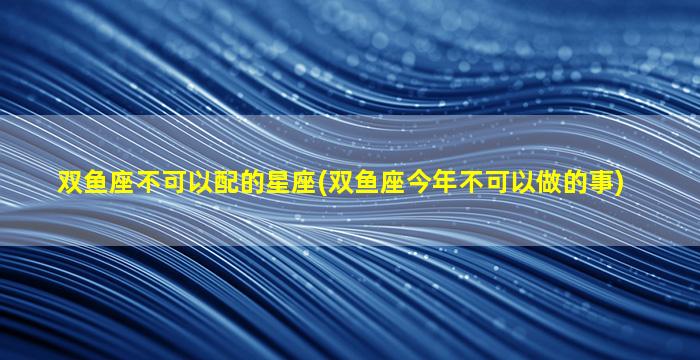 双鱼座不可以配的星座(双鱼座今年不可以做的事)